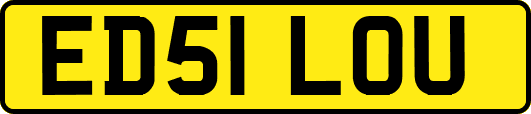 ED51 LOU